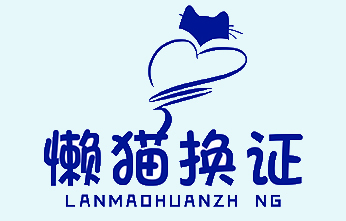 懒猫换证

LANMAOHUANZH NG